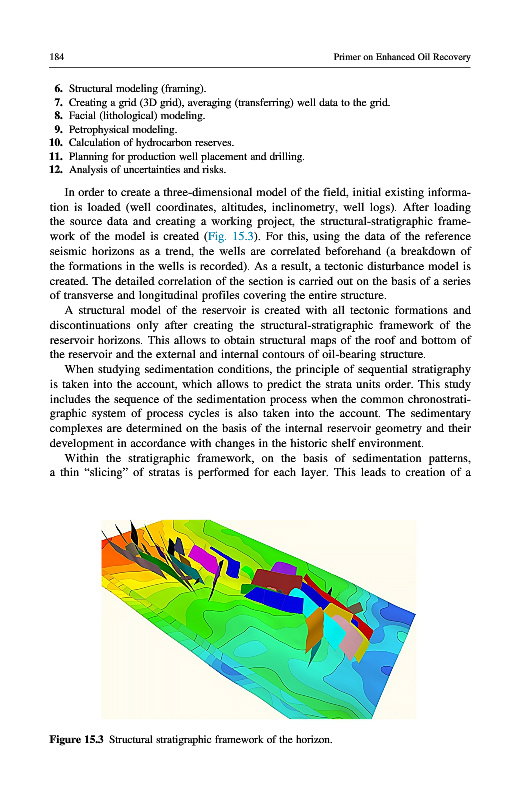 184 Primer on Enhanced Oil Recovery

6. Structural modeling (framing).
7. Creating a grid (3D grid), averaging (transferring) well data to the grid.
8. Facial (lithological) modeling.
9. Petrophysical modeling.
10. Calculation of hydrocarbon reserves.
11. Planning for production well placement and drilling.
12. Analysis of uncertainties and risks.

In order to create a three-dimensional model of the field, initial existing information is loaded (well coordinates, altitudes, inclinometry, well logs). After loading the source data and creating a working project, the structural-stratigraphic framework of the model is created (Fig. 15.3). For this, using the data of the reference seismic horizons as a trend, the wells are correlated beforehand (a breakdown of the formations in the wells is recorded). As a result, a tectonic disturbance model is created. The detailed correlation of the section is carried out on the basis of a series of transverse and longitudinal profiles covering the entire structure.

A structural model of the reservoir is created with all tectonic formations and discontinuations only after creating the structural-stratigraphic framework of the reservoir horizons. This allows to obtain structural maps of the roof and bottom of the reservoir and the external and internal contours of oil-bearing structure.

When studying sedimentation conditions, the principle of sequential stratigraphy is taken into the account, which allows to predict the strata units order. This study includes the sequence of the sedimentation process when the common chronostratigraphic system of process cycles is also taken into the account. The sedimentary complexes are determined on the basis of the internal reservoir geometry and their development in accordance with changes in the historic shelf environment.

Within the stratigraphic framework, on the basis of sedimentation patterns, a thin "slicing" of stratas is performed for each layer. This leads to creation of a

Figure 15.3 Structural stratigraphic framework of the horizon.